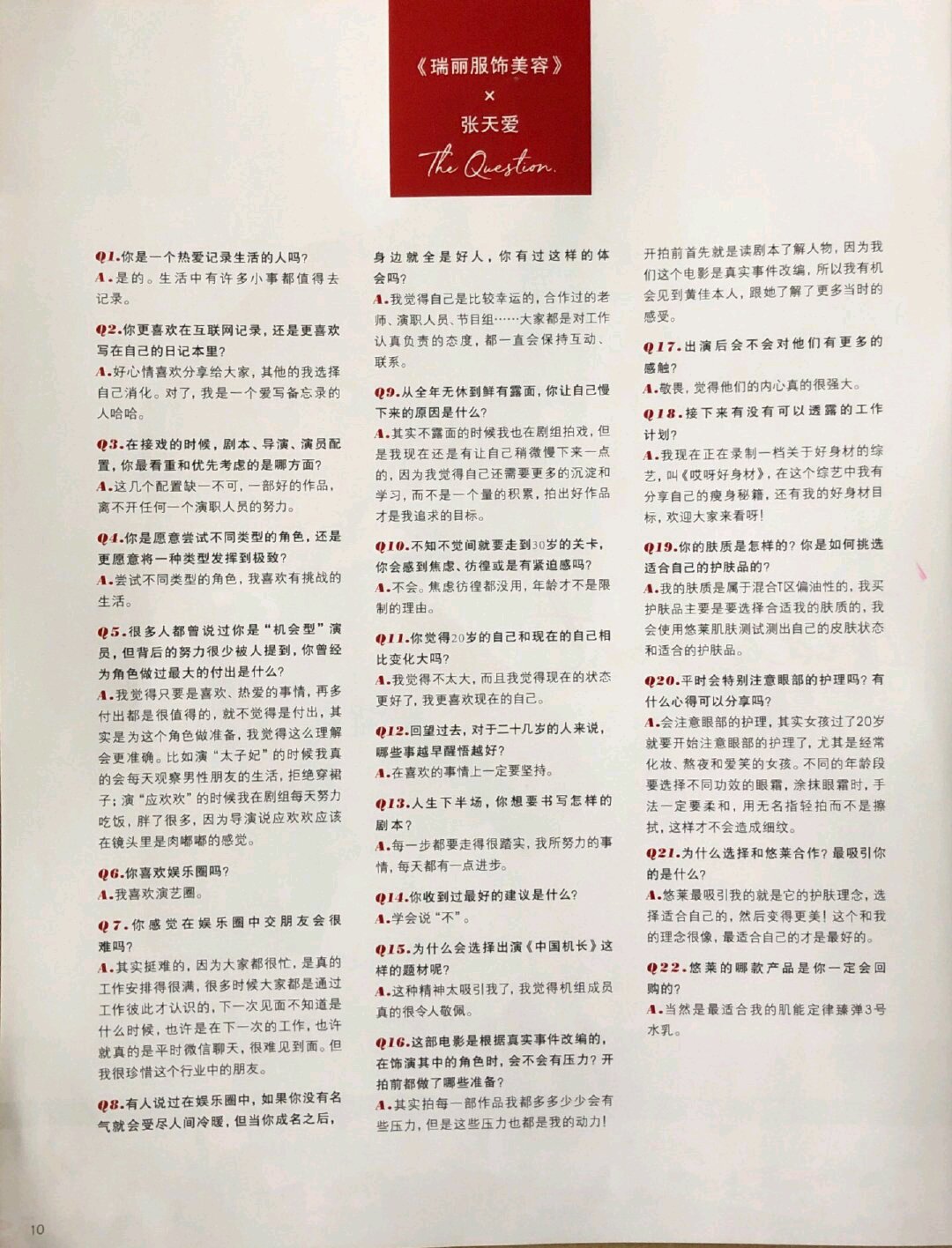 《瑞丽服饰美容》
×
张天爱
The Question.

Q1.你是一个热爱记录生活的人吗？
A.是的。生活中有许多小事都值得去记录。

Q2.你更喜欢在互联网记录，还是更喜欢写在自己的日记本里？
A.好心情喜欢分享给大家，其他的我选择自己消化。对了，我是一个爱写备忘录的人哈哈。

Q3.在接戏的时候，剧本、导演、演员配置，你最看重和优先考虑的是哪方面？
A.这几个配置缺一不可，一部好的作品，离不开任何一个演职人员的努力。

Q4.你是愿意尝试不同类型的角色，还是更愿意将一种类型发挥到极致？
A.尝试不同类型的角色，我喜欢有挑战的生活。

Q5.很多人都曾说过你是“机会型”演员，但背后的努力很少被人提到，你曾经为角色做过最大的付出是什么？
A.我觉得只要是喜欢、热爱的事情，再多付出都是很值得的，就不觉得是付出，其实是为这个角色做准备，我觉得这么理解会更准确。比如演“太子妃”的时候我真的会每天观察男性朋友的生活，拒绝穿裙子；演“应欢欢”的时候我在剧组每天努力吃饭，胖了很多，因为导演说应欢欢应该在镜头里是肉嘟嘟的感觉。

Q6.你喜欢娱乐圈吗？
A.我喜欢演艺圈。

Q7.你感觉在娱乐圈中交朋友会很难吗？
A.其实挺难的，因为大家都很忙，是真的工作安排得很满，很多时候大家都是通过工作彼此才认识的，下一次见面不知道是什么时候，也许是在下一次的工作，也许就真的是平时微信聊天，很难见到面。但我很珍惜这个行业中的朋友。

Q8.有人说过在娱乐圈中，如果你没有名气就会受尽人间冷暖，但当你成名之后，身边就全是好人，你有过这样的体会吗？
A.我觉得自己是比较幸运的，合作过的老师、演职人员、节目组……大家都是对工作认真负责的态度，都一直会保持互动、联系。

Q9.从全年无休到鲜有露面，你让自己慢下来的原因是什么？
A.其实不露面的时候我也在剧组拍戏，但是我现在还是有让自己稍微慢下来一点的，因为我觉得自己还需要更多的沉淀和学习，而不是一个量的积累，拍出好作品才是我追求的目标。

Q10.不知不觉间就要走到30岁的关卡，你会感到焦虑、彷徨或是有紧迫感吗？
A.不会。焦虑彷徨都没用，年龄才不是限制的理由。

Q11.你觉得20岁的自己和现在的自己相比变化大吗？
A.我觉得不太大，而且我觉得现在的状态更好了，我更喜欢现在的自己。

Q12.回望过去，对于二十几岁的人来说，哪些事越早醒悟越好？
A.在喜欢的事情上一定要坚持。

Q13.人生下半场，你想要书写怎样的剧本？
A.每一步都要走得很踏实，我所努力的事情，每天都有一点进步。

Q14.你收到过最好的建议是什么？
A.学会说“不”。

Q15.为什么会选择出演《中国机长》这样的题材呢？
A.这种精神太吸引我了，我觉得机组成员真的很令人敬佩。

Q16.这部电影是根据真实事件改编的，在饰演其中的角色时，会不会有压力？开拍前都做了哪些准备？
A.其实拍每一部作品我都多多少少会有些压力，但是这些压力也都是我的动力！开拍前首先就是读剧本了解人物，因为我们这个电影是真实事件改编，所以我有机会见到黄佳本人，跟她了解了更多当时的感受。

Q17.出演后会不会对他们有更多的感触？
A.敬畏，觉得他们的内心真的很强大。

Q18.接下来有没有可以透露的工作计划？
A.我现在正在录制一档关于好身材的综艺，叫《哎呀好身材》，在这个综艺中我有分享自己的瘦身秘籍，还有我的好身材目标，欢迎大家来看呀！

Q19.你的肤质是怎样的？你是如何挑选适合自己的护肤品的？
A.我的肤质是属于混合T区偏油性的，我买护肤品主要是要选择合适我的肤质的，我会使用悠莱肌肤测试测出自己的皮肤状态和适合的护肤品。

Q20.平时会特别注意眼部的护理吗？有什么心得可以分享吗？
A.会注意眼部的护理，其实女孩过了20岁就要开始注意眼部的护理了，尤其是经常化妆、熬夜和爱笑的女孩。不同的年龄段要选择不同功效的眼霜，涂抹眼霜时，手法一定要柔和，用无名指轻拍而不是擦拭，这样才不会造成细纹。

Q21.为什么选择和悠莱合作？最吸引你的是什么？
A.悠莱最吸引我的就是它的护肤理念，选择适合自己的，然后变得更美！这个和我的理念很像，最适合自己的才是最好的。

Q22.悠莱的哪款产品是你一定会回购的？
A.当然是最适合我的肌能定律臻弹3号水乳。

10